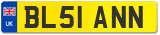 UK
BL51 ANN